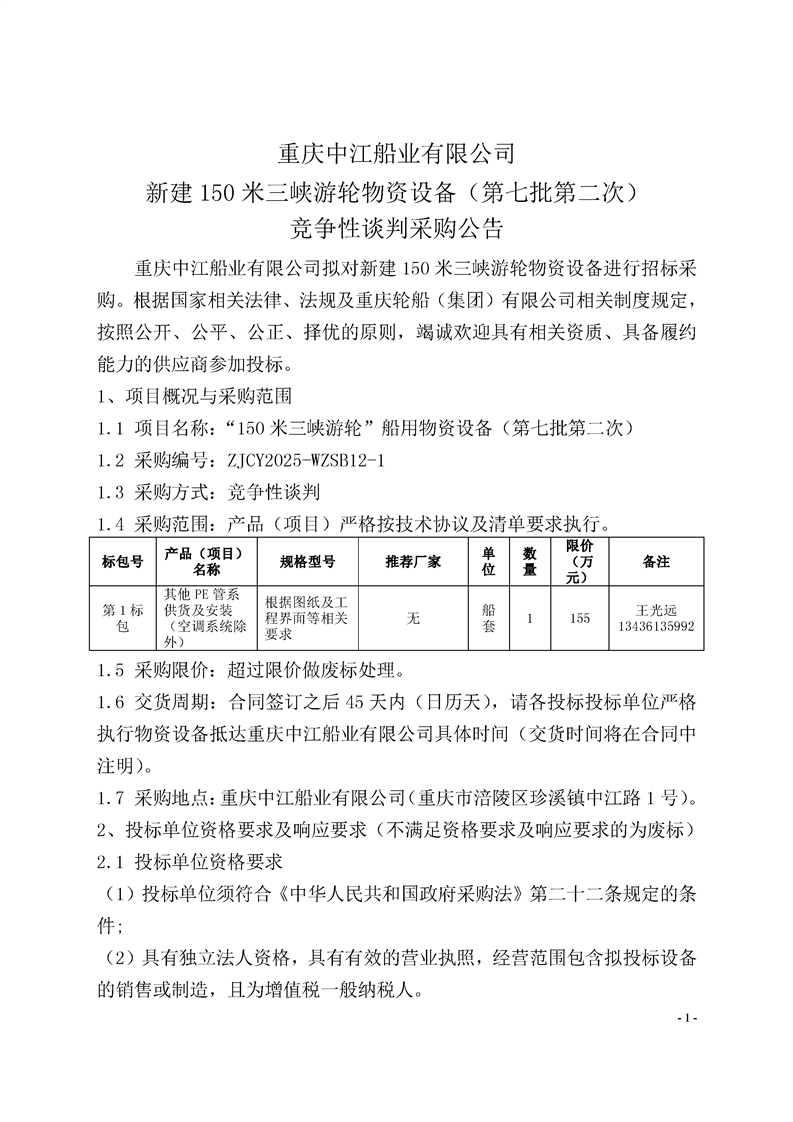 重庆中江船业有限公司
新建 150 米三峡游轮物资设备（第七批第二次）
竞争性谈判采购公告

重庆中江船业有限公司拟对新建 150 米三峡游轮物资设备进行招标采购。根据国家相关法律、法规及重庆轮船（集团）有限公司相关制度规定，按照公开、公平、公正、择优的原则，竭诚欢迎具有相关资质、具备履约能力的供应商参加投标。

1、项目概况与采购范围

1.1 项目名称：“150 米三峡游轮”船用物资设备（第七批第二次）

1.2 采购编号：ZJCY2025-WZSB12-1

1.3 采购方式：竞争性谈判

1.4 采购范围：产品（项目）严格按技术协议及清单要求执行。

| 标包号 | 产品（项目）名称 | 规格型号 | 推荐厂家 | 单位 | 数量 | 限价（万元） | 备注 |
|---|---|---|---|---|---|---|---|
| 第 1 标包 | 其他 PE 管系供货及安装（空调系统除外） | 根据图纸及工程界面等相关要求 | 无 | 船套 | 1 | 155 | 王光远 13436135992 |

1.5 采购限价：超过限价做废标处理。

1.6 交货周期：合同签订之后 45 天内（日历天），请各投标投标单位严格执行物资设备抵达重庆中江船业有限公司具体时间（交货时间将在合同中注明）。

1.7 采购地点：重庆中江船业有限公司（重庆市涪陵区珍溪镇中江路 1 号）。

2、投标单位资格要求及响应要求（不满足资格要求及响应要求的为废标）

2.1 投标单位资格要求

（1）投标单位须符合《中华人民共和国政府采购法》第二十二条规定的条件；

（2）具有独立法人资格，具有有效的营业执照，经营范围包含拟投标设备的销售或制造，且为增值税一般纳税人。

- 1 -